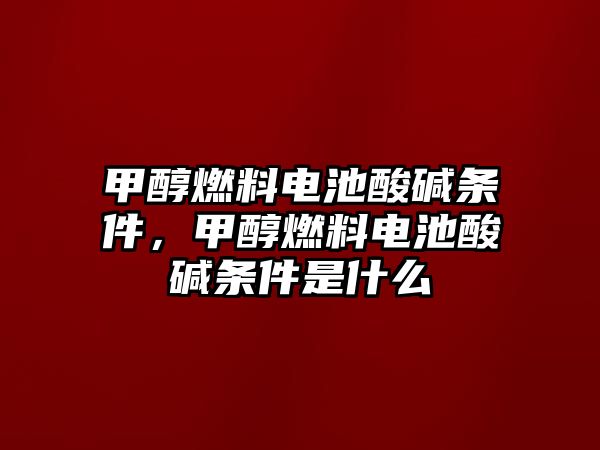 甲醇燃料电池酸碱条件，甲醇燃料电池酸碱条件是什么